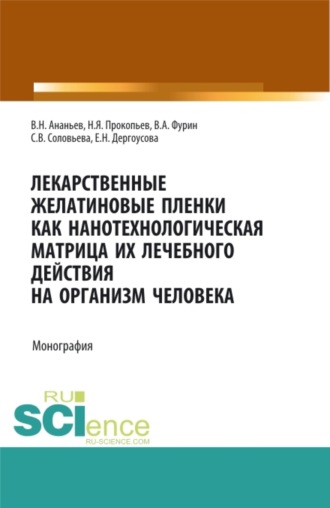 В.Н. Ананьев, Н.Я. Прокопьев, В.А. Фурин
С.В. Соловьева, Е.Н. Дергоусова

ЛЕКАРСТВЕННЫЕ ЖЕЛАТИНОВЫЕ ПЛЕНКИ КАК НАНОТЕХНОЛОГИЧЕСКАЯ МАТРИЦА ИХ ЛЕЧЕБНОГО ДЕЙСТВИЯ НА ОРГАНИЗМ ЧЕЛОВЕКА

Монография

RU
SCIence
RU-SCIENCE.COM